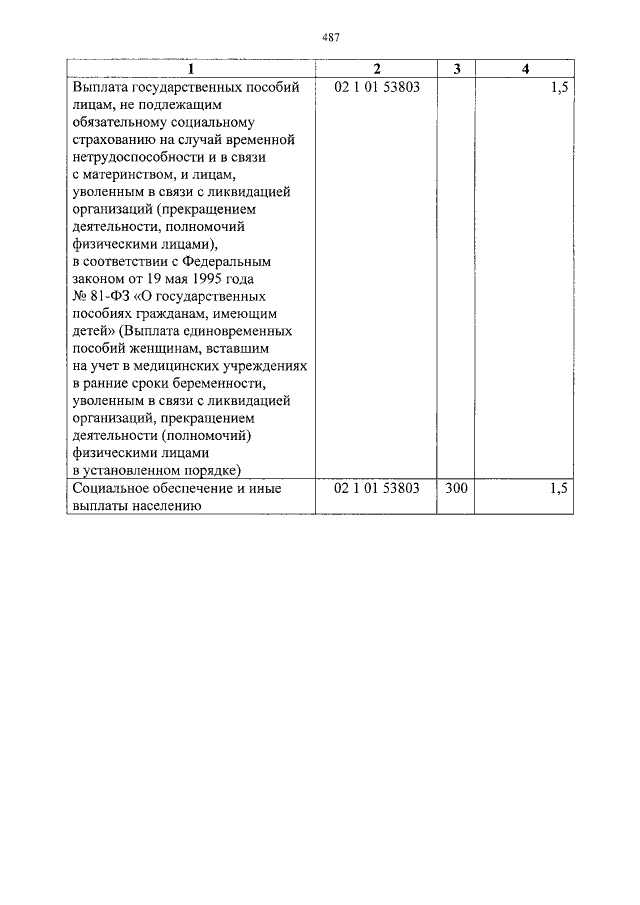 487

| 1 | 2 | 3 | 4 |
|---|---|---|---|
| Выплата государственных пособий лицам, не подлежащим обязательному социальному страхованию на случай временной нетрудоспособности и в связи с материнством, и лицам, уволенным в связи с ликвидацией организаций (прекращением деятельности, полномочий физическими лицами), в соответствии с Федеральным законом от 19 мая 1995 года № 81-ФЗ «О государственных пособиях гражданам, имеющим детей» (Выплата единовременных пособий женщинам, вставшим на учет в медицинских учреждениях в ранние сроки беременности, уволенным в связи с ликвидацией организаций, прекращением деятельности (полномочий) физическими лицами в установленном порядке) | 02 1 01 53803 | | 1,5 |
| Социальное обеспечение и иные выплаты населению | 02 1 01 53803 | 300 | 1,5 |